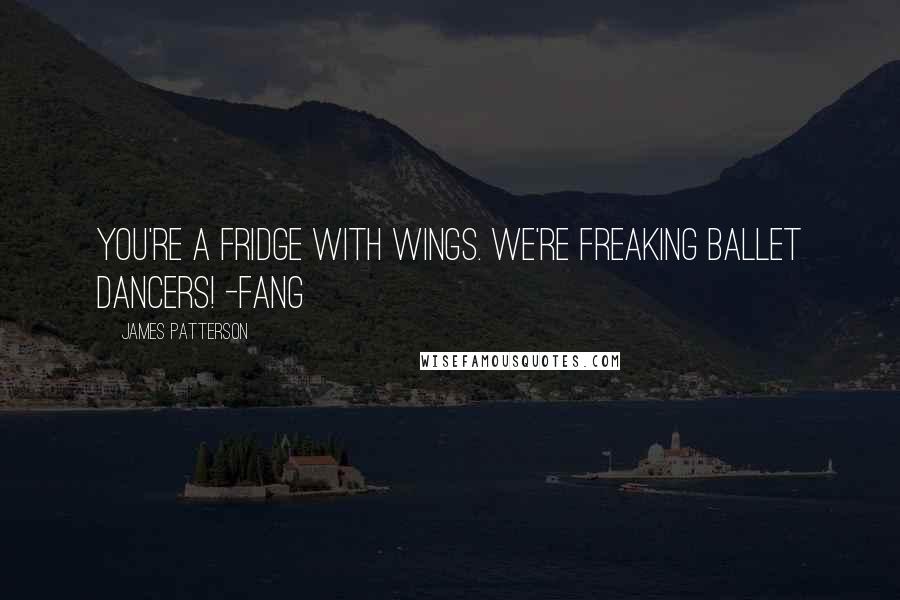 YOU'RE A FRIDGE WITH WINGS. WE'RE FREAKING BALLET DANCERS! -FANG

JAMES PATTERSON

WISEFAMOUSQUOTES.COM